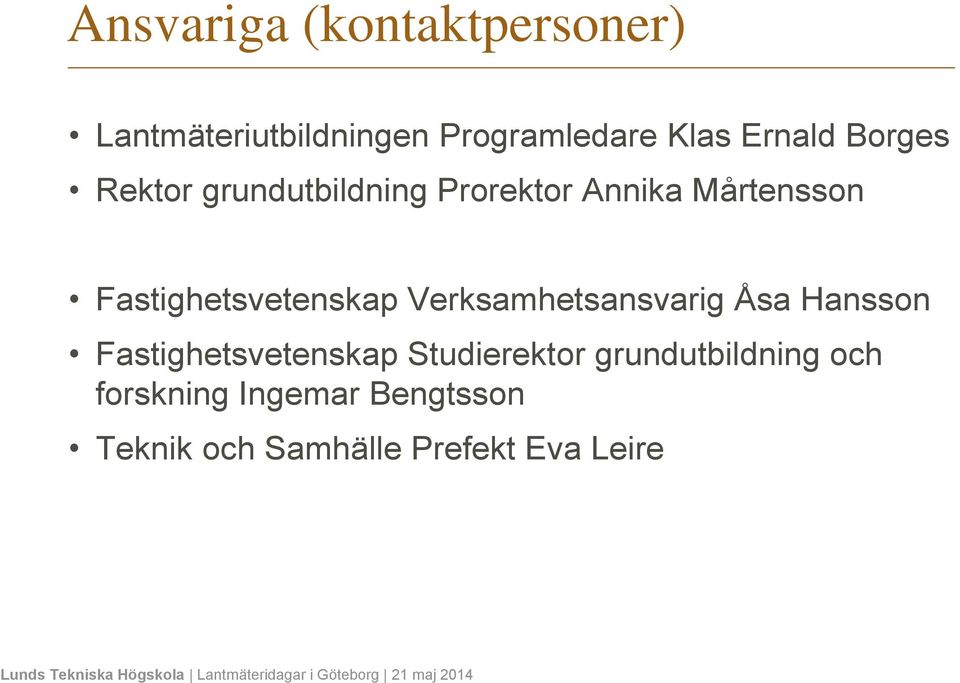 Ansvariga (kontaktpersoner)

• Lantmäteriutbildningen Programledare Klas Ernald Borges
• Rektor grundutbildning Prorektor Annika Mårtensson

• Fastighetsvetenskap Verksamhetsansvarig Åsa Hansson
• Fastighetsvetenskap Studierektor grundutbildning och forskning Ingemar Bengtsson
• Teknik och Samhälle Prefekt Eva Leire

Lunds Tekniska Högskola | Lantmäteridagar i Göteborg | 21 maj 2014